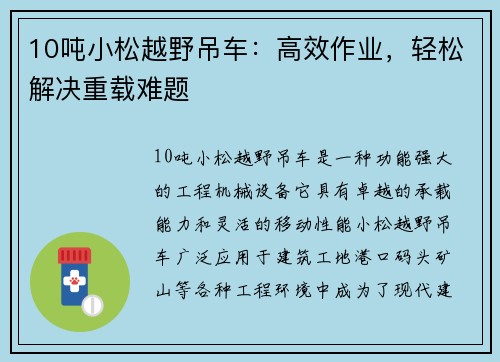 10吨小松越野吊车：高效作业，轻松解决重载难题

10吨小松越野吊车是一种功能强大的工程机械设备它具有卓越的承载能力和灵活的移动性能小松越野吊车广泛应用于建筑工地港口码头矿山等各种工程环境中成为了现代建